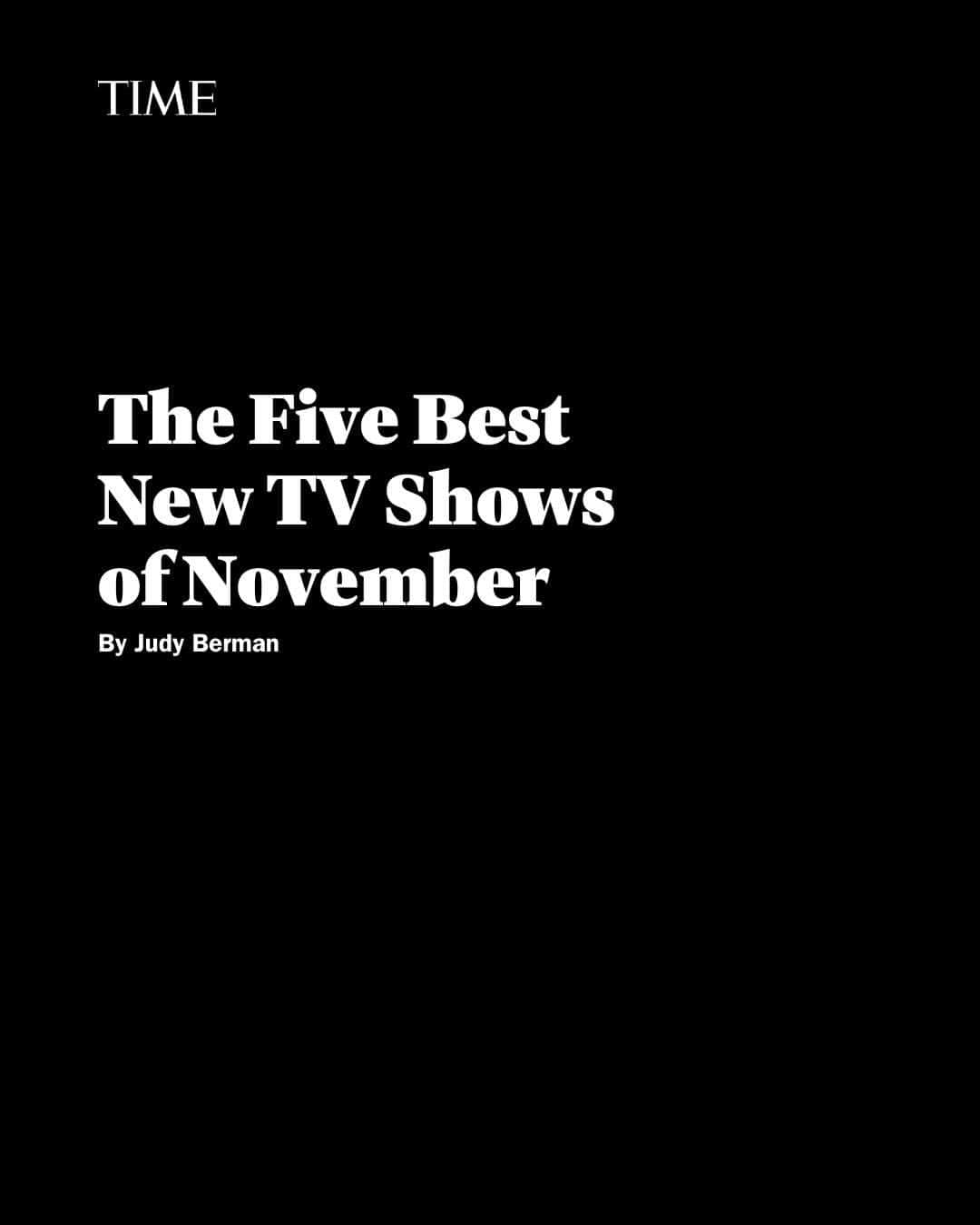 TIME

The Five Best New TV Shows of November

By Judy Berman